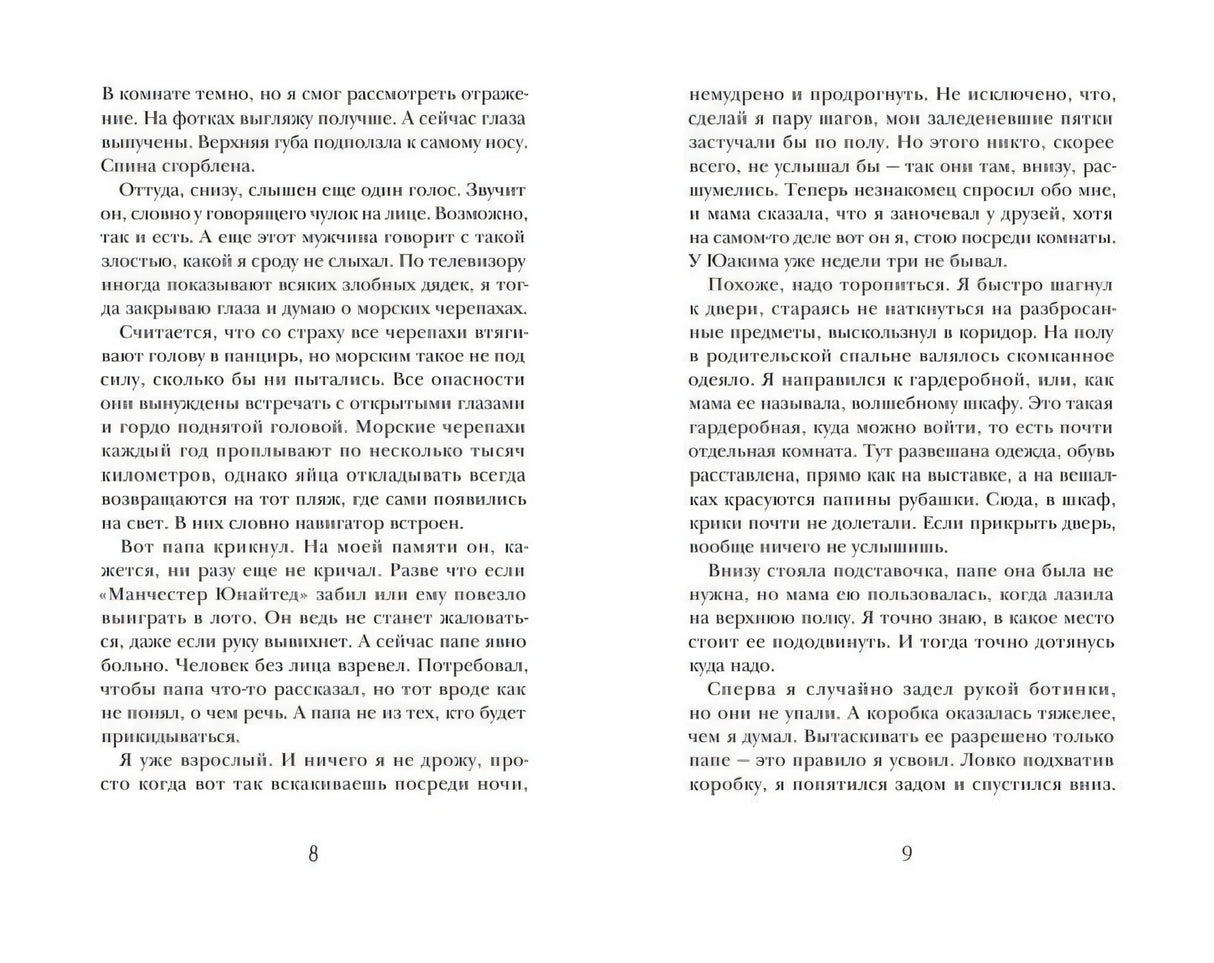 В комнате темно, но я смог рассмотреть отражение. На фотках выгляжу получше. А сейчас глаза выпучены. Верхняя губа подползла к самому носу. Спина сгорблена.

Оттуда, снизу, слышен еще один голос. Звучит он, словно у говорящего чулок на лице. Возможно, так и есть. А еще этот мужчина говорит с такой злостью, какой я сроду не слыхал. По телевизору иногда показывают всяких злобных дядек, я тогда закрываю глаза и думаю о морских черепахах.

Считается, что со страху все черепахи втягивают голову в панцирь, но морским такое не под силу, сколько бы ни пытались. Все опасности они вынуждены встречать с открытыми глазами и гордо поднятой головой. Морские черепахи каждый год проплывают по несколько тысяч километров, однако яйца откладывать всегда возвращаются на тот пляж, где сами появились на свет. В них словно навигатор встроен.

Вот папа крикнул. На моей памяти он, кажется, ни разу еще не кричал. Разве что если «Манчестер Юнайтед» забил или ему повезло выиграть в лото. Он ведь не станет жаловаться, даже если руку вывихнет. А сейчас папе явно больно. Человек без лица взревел. Потребовал, чтобы папа что-то рассказал, но тот вроде как не понял, о чем речь. А папа не из тех, кто будет прикидываться.

Я уже взрослый. И ничего я не дрожу, просто когда вот так вскакиваешь посреди ночи,

8

немудрено и продрогнуть. Не исключено, что, сделай я пару шагов, мои заледеневшие пятки застучали бы по полу. Но этого никто, скорее всего, не услышал бы — так они там, внизу, расшумелись. Теперь незнакомец спросил обо мне, и мама сказала, что я заночевал у друзей, хотя на самом-то деле вот он я, стою посреди комнаты. У Юакима уже недели три не бывал.

Похоже, надо торопиться. Я быстро шагнул к двери, стараясь не наткнуться на разбросанные предметы, выскользнул в коридор. На полу в родительской спальне валялось скомканное одеяло. Я направился к гардеробной, или, как мама ее называла, волшебному шкафу. Это такая гардеробная, куда можно войти, то есть почти отдельная комната. Тут развешана одежда, обувь расставлена, прямо как на выставке, а на вешалках красуются папины рубашки. Сюда, в шкаф, крики почти не долетали. Если прикрыть дверь, вообще ничего не услышишь.

Внизу стояла подставочка, папе она была не нужна, но мама ею пользовалась, когда лазила на верхнюю полку. Я точно знаю, в какое место стоит ее пододвинуть. И тогда точно дотянусь куда надо.

Сперва я случайно задел рукой ботинки, но они не упали. А коробка оказалась тяжелее, чем я думал. Вытаскивать ее разрешено только папе — это правило я усвоил. Ловко подхватив коробку, я попятился задом и спустился вниз.

9